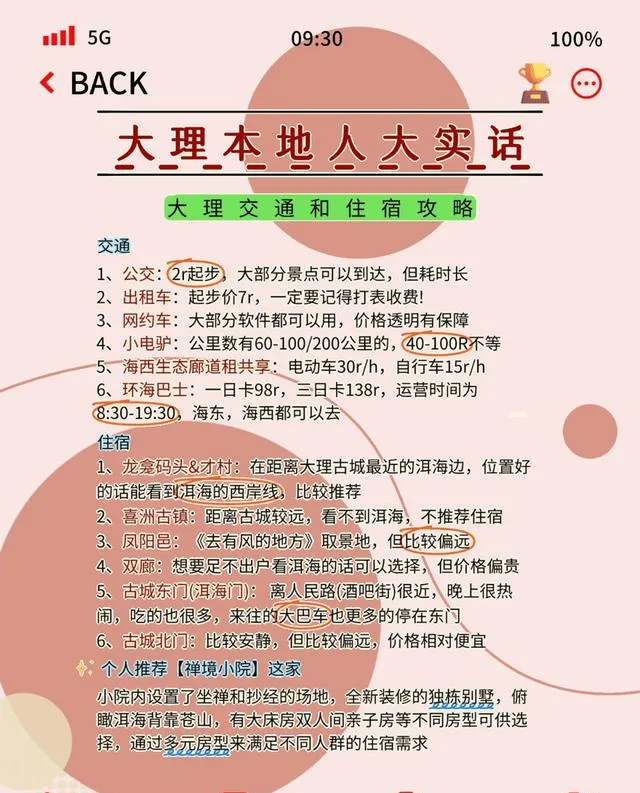 5G 09:30 100%

BACK

大理本地人大实话

大理交通和住宿攻略

交通

1、公交：2r起步，大部分景点可以到达，但耗时长

2、出租车：起步价7r，一定要记得打表收费!

3、网约车：大部分软件都可以用，价格透明有保障

4、小电驴：公里数有60-100/200公里的，40-100R不等

5、海西生态廊道租共享：电动车30r/h，自行车15r/h

6、环海巴士：一日卡98r，三日卡138r，运营时间为8:30-19:30，海东，海西都可以去

住宿

1、龙龛码头&才村：在距离大理古城最近的洱海边，位置好的话能看到洱海的西岸线，比较推荐

2、喜洲古镇：距离古城较远，看不到洱海，不推荐住宿

3、凤阳邑：《去有风的地方》取景地，但比较偏远

4、双廊：想要足不出户看洱海的话可以选择，但价格偏贵

5、古城东门(洱海门)：离人民路(酒吧街)很近，晚上很热闹，吃的也很多，来往的大巴车也更多的停在东门

6、古城北门：比较安静，但比较偏远，价格相对便宜

个人推荐【禅境小院】这家

小院内设置了坐禅和抄经的场地，全新装修的独栋别墅，俯瞰洱海背靠苍山，有大床房双人间亲子房等不同房型可供选择，通过多元房型来满足不同人群的住宿需求